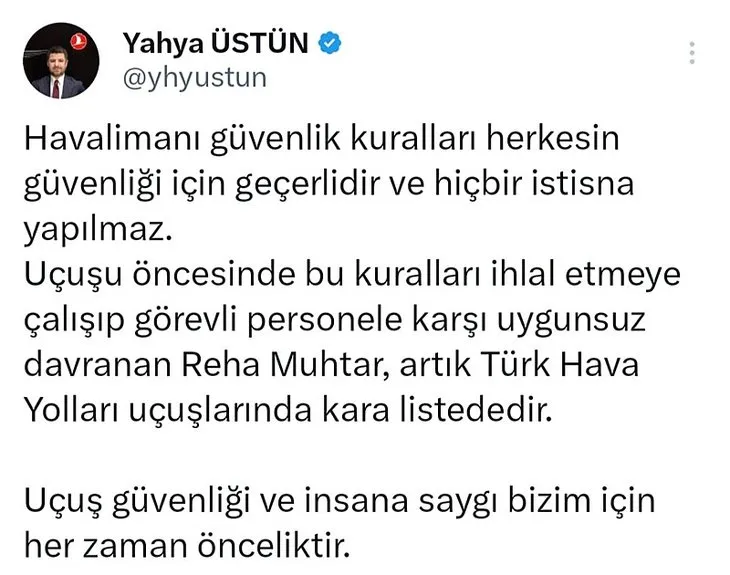 Yahya ÜSTÜN
@yhyustun

Havalimanı güvenlik kuralları herkesin güvenliği için geçerlidir ve hiçbir istisna yapılmaz.
Uçuşu öncesinde bu kuralları ihlal etmeye çalışıp görevli personele karşı uygunsuz davranan Reha Muhtar, artık Türk Hava Yolları uçuşlarında kara listededir.

Uçuş güvenliği ve insana saygı bizim için her zaman önceliktir.